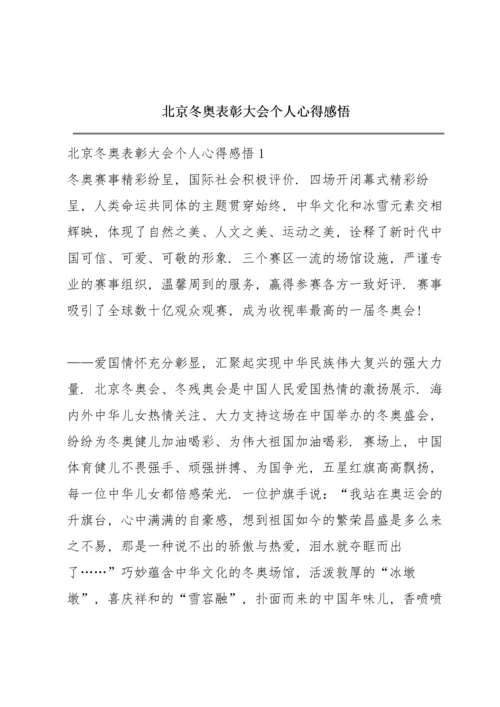 北京冬奥表彰大会个人心得感悟

北京冬奥表彰大会个人心得感悟 1

冬奥赛事精彩纷呈，国际社会积极评价．四场开闭幕式精彩纷呈，人类命运共同体的主题贯穿始终，中华文化和冰雪元素交相辉映，体现了自然之美、人文之美、运动之美，诠释了新时代中国可信、可爱、可敬的形象．三个赛区一流的场馆设施，严谨专业的赛事组织，温馨周到的服务，赢得参赛各方一致好评．赛事吸引了全球数十亿观众观赛，成为收视率最高的一届冬奥会！

——爱国情怀充分彰显，汇聚起实现中华民族伟大复兴的强大力量．北京冬奥会、冬残奥会是中国人民爱国热情的激扬展示．海内外中华儿女热情关注、大力支持这场在中国举办的冬奥盛会，纷纷为冬奥健儿加油喝彩、为伟大祖国加油喝彩．赛场上，中国体育健儿不畏强手、顽强拼搏、为国争光，五星红旗高高飘扬，每一位中华儿女都倍感荣光．一位护旗手说：“我站在奥运会的升旗台，心中满满的自豪感，想到祖国如今的繁荣昌盛是多么来之不易，那是一种说不出的骄傲与热爱，泪水就夺眶而出了……”巧妙蕴含中华文化的冬奥场馆，活泼敦厚的“冰墩墩”，喜庆祥和的“雪容融”，扑面而来的中国年味儿，香喷喷